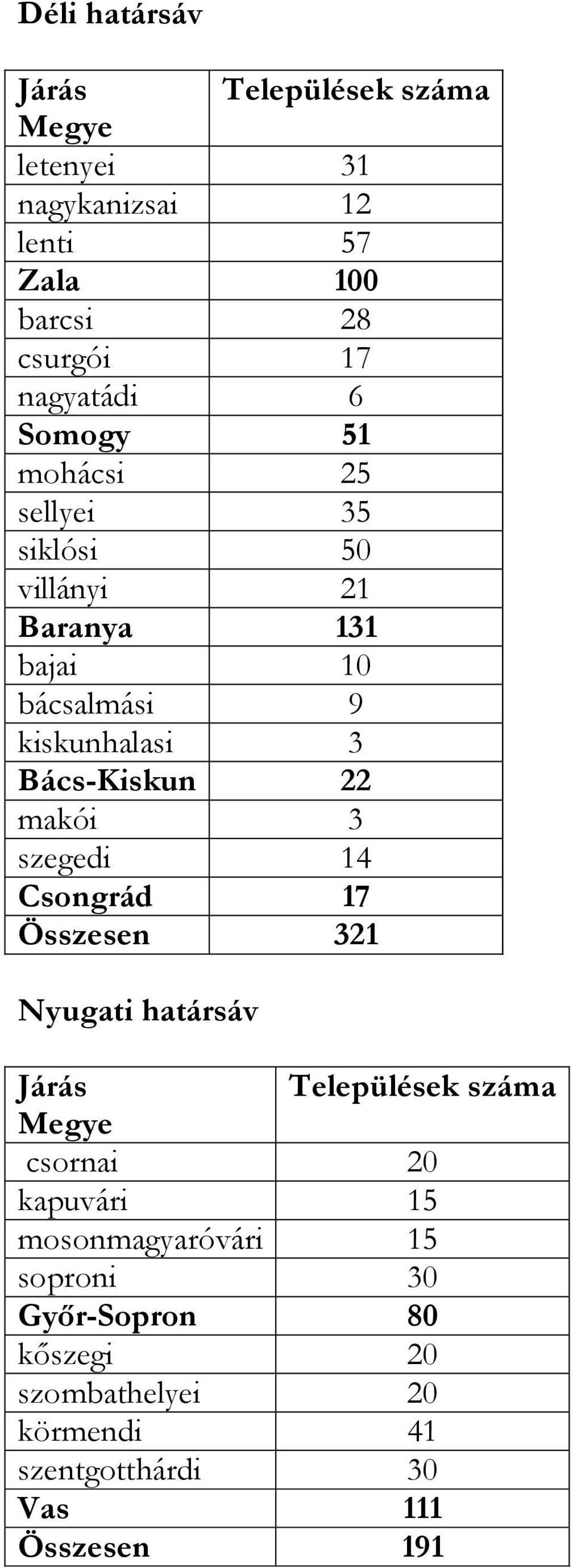 Déli határsáv

| Járás Megye | Települések száma |
|---|---|
| letenyei | 31 |
| nagykanizsai | 12 |
| lenti | 57 |
| Zala | 100 |
| barcsi | 28 |
| csurgói | 17 |
| nagyatádi | 6 |
| Somogy | 51 |
| mohácsi | 25 |
| sellyei | 35 |
| siklósi | 50 |
| villányi | 21 |
| Baranya | 131 |
| bajai | 10 |
| bácsalmási | 9 |
| kiskunhalasi | 3 |
| Bács-Kiskun | 22 |
| makói | 3 |
| szegedi | 14 |
| Csongrád | 17 |
| Összesen | 321 |

Nyugati határsáv

| Járás Megye | Települések száma |
|---|---|
| csornai | 20 |
| kapuvári | 15 |
| mosonmagyaróvári | 15 |
| soproni | 30 |
| Győr-Sopron | 80 |
| kőszegi | 20 |
| szombathelyei | 20 |
| körmendi | 41 |
| szentgotthárdi | 30 |
| Vas | 111 |
| Összesen | 191 |